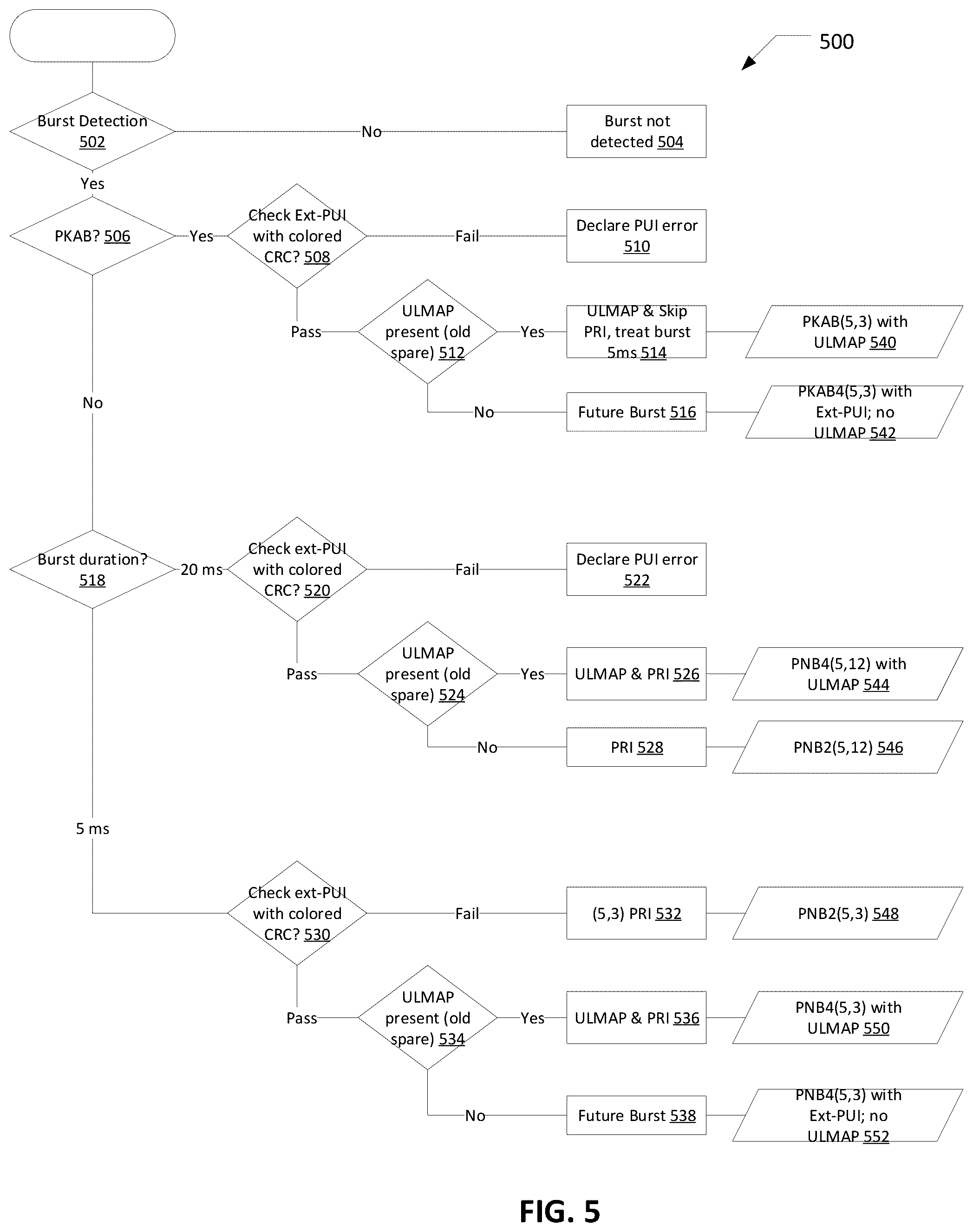 500

Burst Detection 502

No

Burst not detected 504

Yes

PKAB? 506

Yes

Check Ext-PUI with colored CRC? 508

Fail

Declare PUI error 510

Pass

ULMAP present (old spare) 512

Yes

ULMAP & Skip PRI, treat burst 5ms 514

PKAB(5,3) with ULMAP 540

No

Future Burst 516

PKAB4(5,3) with Ext-PUI; no ULMAP 542

No

Burst duration? 518

20 ms

Check ext-PUI with colored CRC? 520

Fail

Declare PUI error 522

Pass

ULMAP present (old spare) 524

Yes

ULMAP & PRI 526

PNB4(5,12) with ULMAP 544

No

PRI 528

PNB2(5,12) 546

5 ms

Check ext-PUI with colored CRC? 530

Fail

(5,3) PRI 532

PNB2(5,3) 548

Pass

ULMAP present (old spare) 534

Yes

ULMAP & PRI 536

PNB4(5,3) with ULMAP 550

No

Future Burst 538

PNB4(5,3) with Ext-PUI; no ULMAP 552

FIG. 5